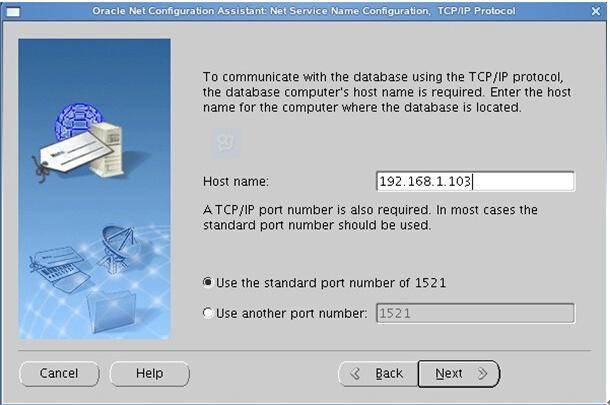 Oracle Net Configuration Assistant: Net Service Name Configuration, TCP/IP Protocol

To communicate with the database using the TCP/IP protocol, the database computer's host name is required. Enter the host name for the computer where the database is located.

Host name: 192.168.1.103

A TCP/IP port number is also required. In most cases the standard port number should be used.

Use the standard port number of 1521

Use another port number: 1521

Cancel Help Back Next